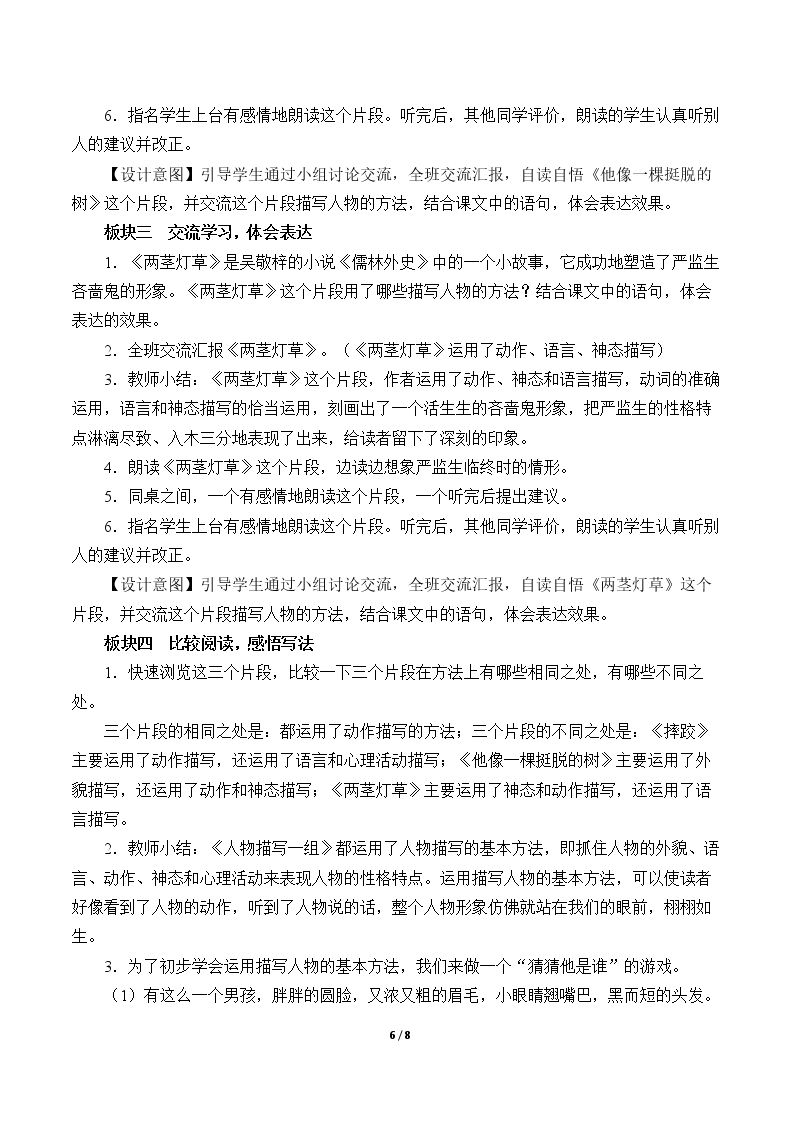 6．指名学生上台有感情地朗读这个片段。听完后，其他同学评价，朗读的学生认真听别人的建议并改正。

【设计意图】引导学生通过小组讨论交流，全班交流汇报，自读自悟《他像一棵挺脱的树》这个片段，并交流这个片段描写人物的方法，结合课文中的语句，体会表达效果。

板块三　交流学习，体会表达

1．《两茎灯草》是吴敬梓的小说《儒林外史》中的一个小故事，它成功地塑造了严监生吝啬鬼的形象。《两茎灯草》这个片段用了哪些描写人物的方法？结合课文中的语句，体会表达的效果。

2．全班交流汇报《两茎灯草》。（《两茎灯草》运用了动作、语言、神态描写）

3．教师小结：《两茎灯草》这个片段，作者运用了动作、神态和语言描写，动词的准确运用，语言和神态描写的恰当运用，刻画出了一个活生生的吝啬鬼形象，把严监生的性格特点淋漓尽致、入木三分地表现了出来，给读者留下了深刻的印象。

4．朗读《两茎灯草》这个片段，边读边想象严监生临终时的情形。

5．同桌之间，一个有感情地朗读这个片段，一个听完后提出建议。

6．指名学生上台有感情地朗读这个片段。听完后，其他同学评价，朗读的学生认真听别人的建议并改正。

【设计意图】引导学生通过小组讨论交流，全班交流汇报，自读自悟《两茎灯草》这个片段，并交流这个片段描写人物的方法，结合课文中的语句，体会表达效果。

板块四　比较阅读，感悟写法

1．快速浏览这三个片段，比较一下三个片段在方法上有哪些相同之处，有哪些不同之处。

三个片段的相同之处是：都运用了动作描写的方法；三个片段的不同之处是：《摔跤》主要运用了动作描写，还运用了语言和心理活动描写；《他像一棵挺脱的树》主要运用了外貌描写，还运用了动作和神态描写；《两茎灯草》主要运用了神态和动作描写，还运用了语言描写。

2．教师小结：《人物描写一组》都运用了人物描写的基本方法，即抓住人物的外貌、语言、动作、神态和心理活动来表现人物的性格特点。运用描写人物的基本方法，可以使读者好像看到了人物的动作，听到了人物说的话，整个人物形象仿佛就站在我们的眼前，栩栩如生。

3．为了初步学会运用描写人物的基本方法，我们来做一个“猜猜他是谁”的游戏。

（1）有这么一个男孩，胖胖的圆脸，又浓又粗的眉毛，小眼睛翘嘴巴，黑而短的头发。

6/8